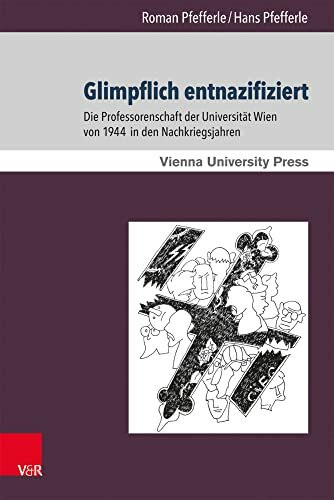 Roman Pfefferle / Hans Pfefferle

Glimpflich entnazifiziert

Die Professorenschaft der Universität Wien von 1944 in den Nachkriegsjahren

Vienna University Press

V&R